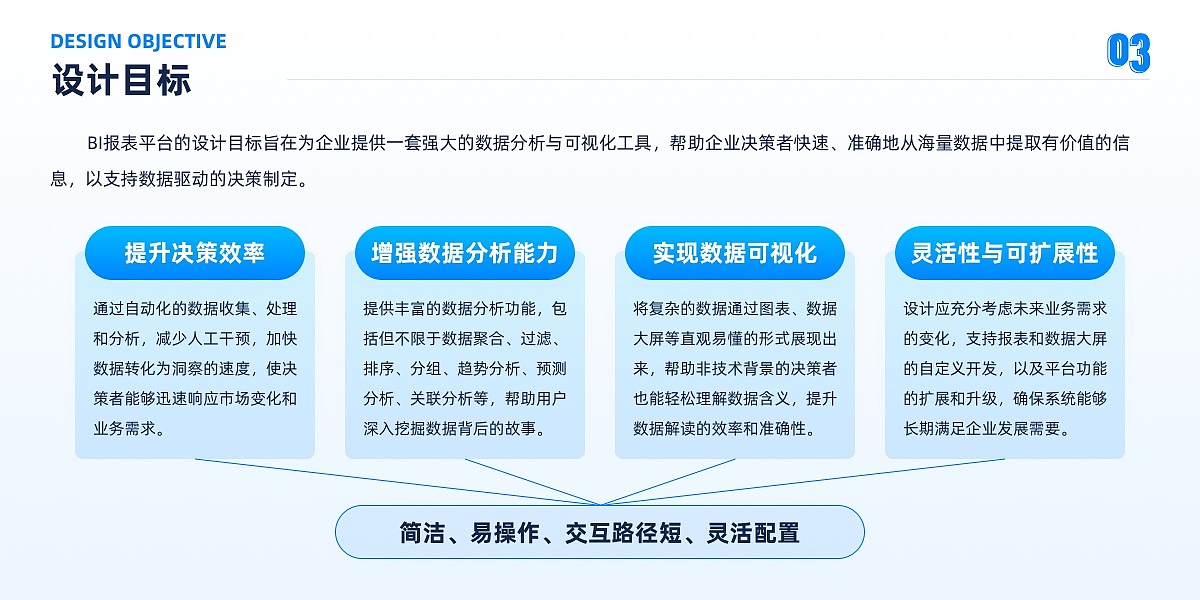 DESIGN OBJECTIVE
设计目标

03

BI报表平台的设计目标旨在为企业提供一套强大的数据分析与可视化工具，帮助企业决策者快速、准确地从海量数据中提取有价值的信息，以支持数据驱动的决策制定。

提升决策效率

通过自动化的数据收集、处理和分析，减少人工干预，加快数据转化为洞察的速度，使决策者能够迅速响应市场变化和业务需求。

增强数据分析能力

提供丰富的数据分析功能，包括但不限于数据聚合、过滤、排序、分组、趋势分析、预测分析、关联分析等，帮助用户深入挖掘数据背后的故事。

实现数据可视化

将复杂的数据通过图表、数据大屏等直观易懂的形式展现出来，帮助非技术背景的决策者也能轻松理解数据含义，提升数据解读的效率和准确性。

灵活性与可扩展性

设计应充分考虑未来业务需求的变化，支持报表和数据大屏的自定义开发，以及平台功能的扩展和升级，确保系统能够长期满足企业发展需要。

简洁、易操作、交互路径短、灵活配置